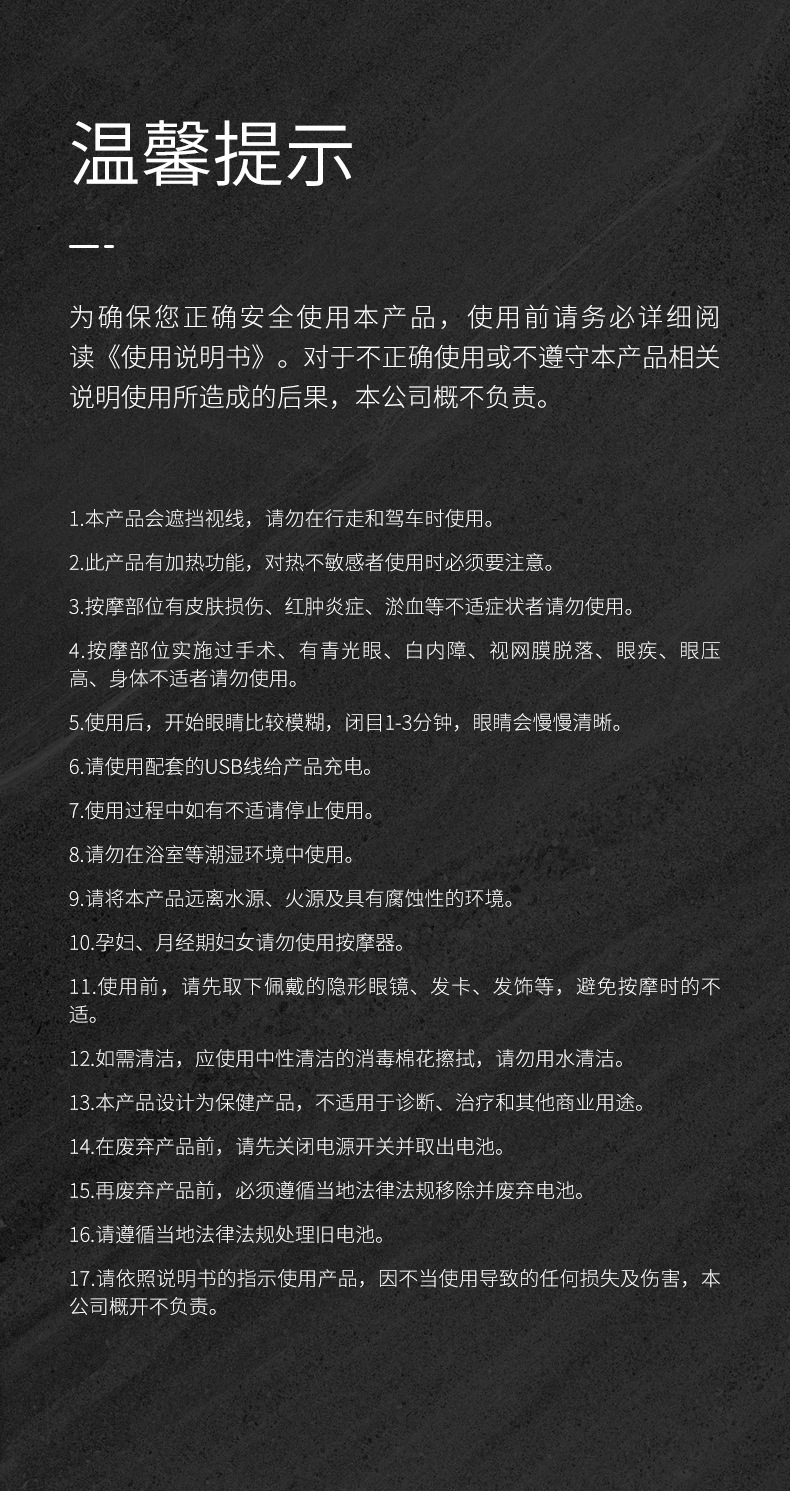 温馨提示

为确保您正确安全使用本产品，使用前请务必详细阅读《使用说明书》。对于不正确使用或不遵守本产品相关说明使用所造成的后果，本公司概不负责。

1.本产品会遮挡视线，请勿在行走和驾车时使用。

2.此产品有加热功能，对热不敏感者使用时必须要注意。

3.按摩部位有皮肤损伤、红肿炎症、淤血等不适症状者请勿使用。

4.按摩部位实施过手术、有青光眼、白内障、视网膜脱落、眼疾、眼压高、身体不适者请勿使用。

5.使用后，开始眼睛比较模糊，闭目1-3分钟，眼睛会慢慢清晰。

6.请使用配套的USB线给产品充电。

7.使用过程中如有不适请停止使用。

8.请勿在浴室等潮湿环境中使用。

9.请将本产品远离水源、火源及具有腐蚀性的环境。

10.孕妇、月经期妇女请勿使用按摩器。

11.使用前，请先取下佩戴的隐形眼镜、发卡、发饰等，避免按摩时的不适。

12.如需清洁，应使用中性清洁的消毒棉花擦拭，请勿用水清洁。

13.本产品设计为保健产品，不适用于诊断、治疗和其他商业用途。

14.在废弃产品前，请先关闭电源开关并取出电池。

15.再废弃产品前，必须遵循当地法律法规移除并废弃电池。

16.请遵循当地法律法规处理旧电池。

17.请依照说明书的指示使用产品，因不当使用导致的任何损失及伤害，本公司概开不负责。